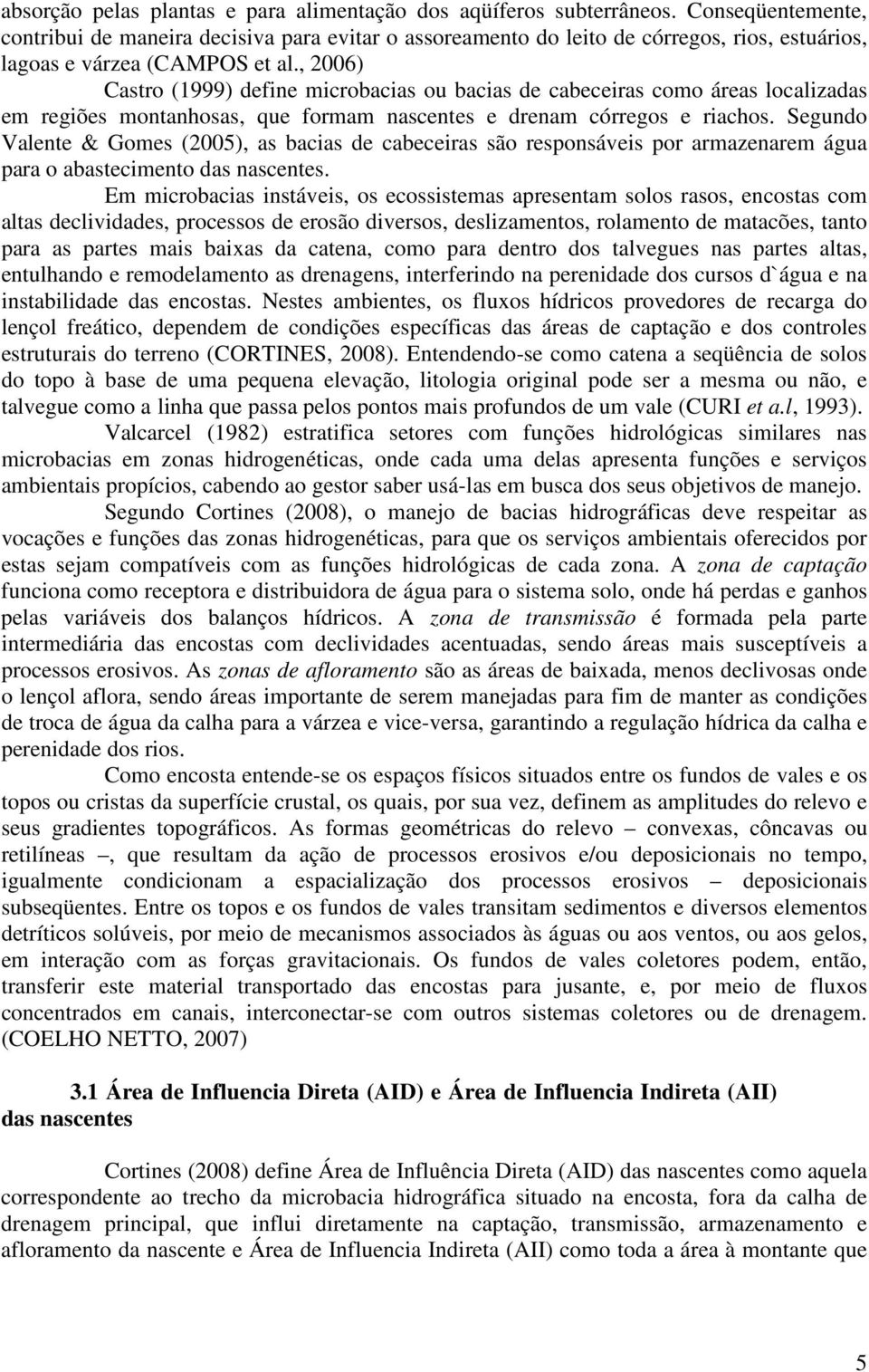 absorção pelas plantas e para alimentação dos aqüíferos subterrâneos. Conseqüentemente, contribui de maneira decisiva para evitar o assoreamento do leito de córregos, rios, estuários, lagoas e várzea (CAMPOS et al., 2006)

Castro (1999) define microbacias ou bacias de cabeceiras como áreas localizadas em regiões montanhosas, que formam nascentes e drenam córregos e riachos. Segundo Valente & Gomes (2005), as bacias de cabeceiras são responsáveis por armazenarem água para o abastecimento das nascentes.

Em microbacias instáveis, os ecossistemas apresentam solos rasos, encostas com altas declividades, processos de erosão diversos, deslizamentos, rolamento de matacões, tanto para as partes mais baixas da catena, como para dentro dos talvegues nas partes altas, entulhando e remodelamento as drenagens, interferindo na perenidade dos cursos d`água e na instabilidade das encostas. Nestes ambientes, os fluxos hídricos provedores de recarga do lençol freático, dependem de condições específicas das áreas de captação e dos controles estruturais do terreno (CORTINES, 2008). Entendendo-se como catena a seqüência de solos do topo à base de uma pequena elevação, litologia original pode ser a mesma ou não, e talvegue como a linha que passa pelos pontos mais profundos de um vale (CURI et a.l, 1993).

Valcarcel (1982) estratifica setores com funções hidrológicas similares nas microbacias em zonas hidrogenéticas, onde cada uma delas apresenta funções e serviços ambientais propícios, cabendo ao gestor saber usá-las em busca dos seus objetivos de manejo.

Segundo Cortines (2008), o manejo de bacias hidrográficas deve respeitar as vocações e funções das zonas hidrogenéticas, para que os serviços ambientais oferecidos por estas sejam compatíveis com as funções hidrológicas de cada zona. A zona de captação funciona como receptora e distribuidora de água para o sistema solo, onde há perdas e ganhos pelas variáveis dos balanços hídricos. A zona de transmissão é formada pela parte intermediária das encostas com declividades acentuadas, sendo áreas mais susceptíveis a processos erosivos. As zonas de afloramento são as áreas de baixada, menos declivosas onde o lençol aflora, sendo áreas importante de serem manejadas para fim de manter as condições de troca de água da calha para a várzea e vice-versa, garantindo a regulação hídrica da calha e perenidade dos rios.

Como encosta entende-se os espaços físicos situados entre os fundos de vales e os topos ou cristas da superfície crustal, os quais, por sua vez, definem as amplitudes do relevo e seus gradientes topográficos. As formas geométricas do relevo – convexas, côncavas ou retilíneas –, que resultam da ação de processos erosivos e/ou deposicionais no tempo, igualmente condicionam a espacialização dos processos erosivos – deposicionais subseqüentes. Entre os topos e os fundos de vales transitam sedimentos e diversos elementos detríticos solúveis, por meio de mecanismos associados às águas ou aos ventos, ou aos gelos, em interação com as forças gravitacionais. Os fundos de vales coletores podem, então, transferir este material transportado das encostas para jusante, e, por meio de fluxos concentrados em canais, interconectar-se com outros sistemas coletores ou de drenagem. (COELHO NETTO, 2007)

3.1 Área de Influencia Direta (AID) e Área de Influencia Indireta (AII) das nascentes

Cortines (2008) define Área de Influência Direta (AID) das nascentes como aquela correspondente ao trecho da microbacia hidrográfica situado na encosta, fora da calha de drenagem principal, que influi diretamente na captação, transmissão, armazenamento e afloramento da nascente e Área de Influencia Indireta (AII) como toda a área à montante que

5